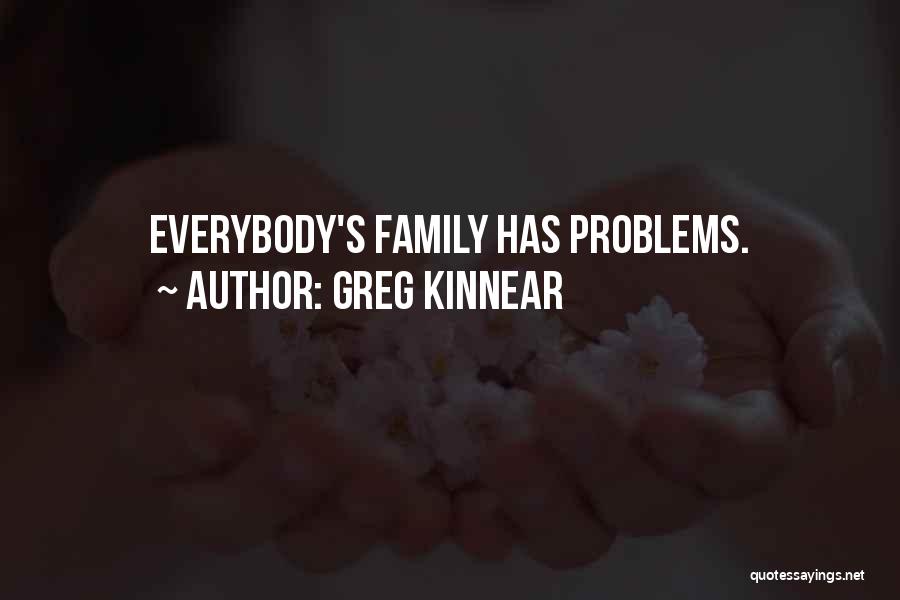 EVERYBODY'S FAMILY HAS PROBLEMS.
~ AUTHOR: GREG KINNEAR

quotessayings.net